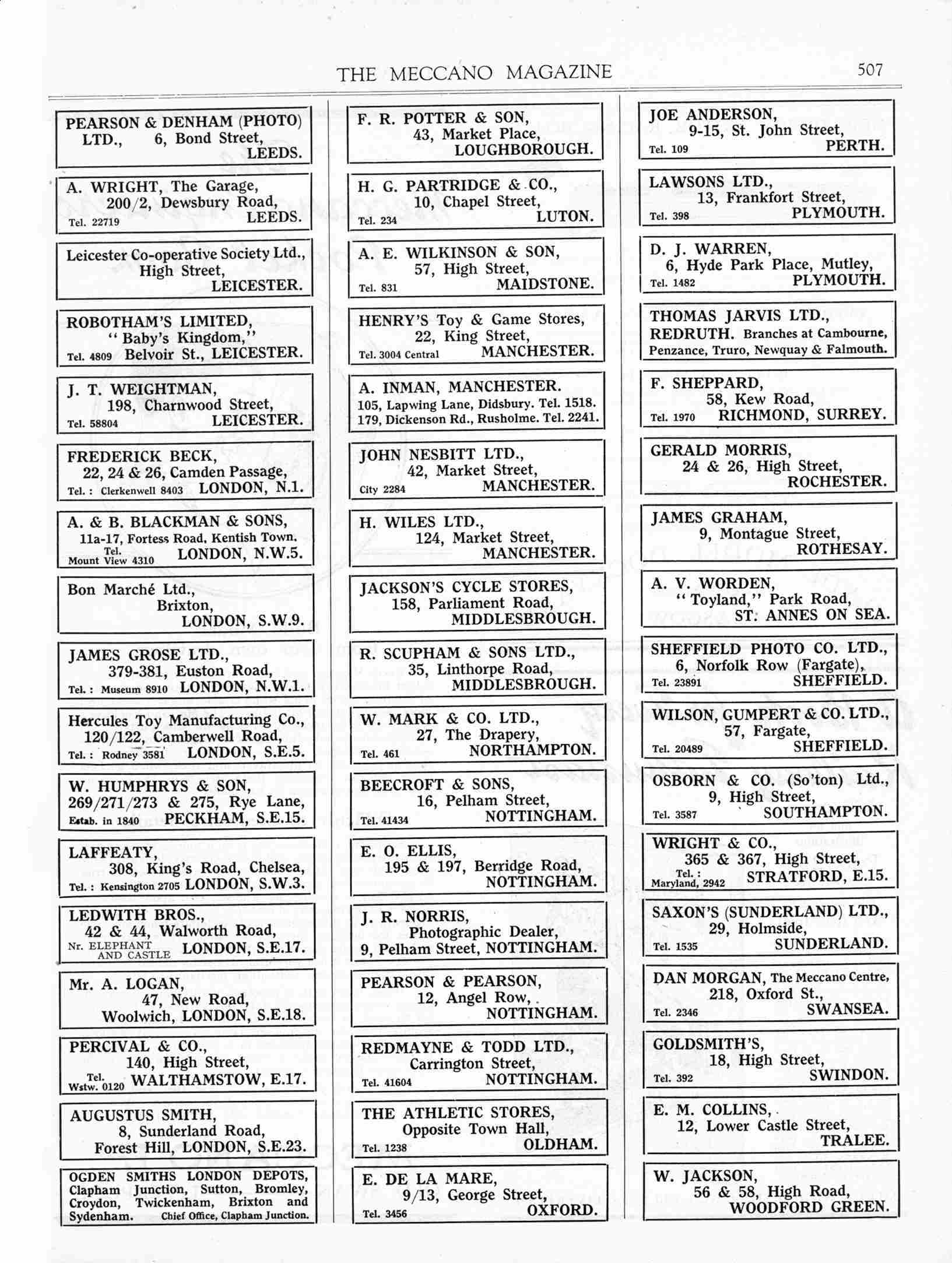 THE MECCANO MAGAZINE 507

PEARSON & DENHAM (PHOTO) LTD., 6, Bond Street, LEEDS.

A. WRIGHT, The Garage, 200/2, Dewsbury Road, Tel. 22719 LEEDS.

Leicester Co-operative Society Ltd., High Street, LEICESTER.

ROBOTHAM'S LIMITED, "Baby's Kingdom," Tel. 4809 Belvoir St., LEICESTER.

J. T. WEIGHTMAN, 198, Charnwood Street, Tel. 58804 LEICESTER.

FREDERICK BECK, 22, 24 & 26, Camden Passage, Tel.: Clerkenwell 8403 LONDON, N.1.

A. & B. BLACKMAN & SONS, 11a-17, Fortess Road, Kentish Town. Tel. Mount View 4310 LONDON, N.W.5.

Bon Marché Ltd., Brixton, LONDON, S.W.9.

JAMES GROSE LTD., 379-381, Euston Road, Tel.: Museum 8910 LONDON, N.W.1.

Hercules Toy Manufacturing Co., 120/122, Camberwell Road, Tel.: Rodney 3581 LONDON, S.E.5.

W. HUMPHRYS & SON, 269/271/273 & 275, Rye Lane, Estab. in 1840 PECKHAM, S.E.15.

LAFFEATY, 308, King's Road, Chelsea, Tel.: Kensington 2705 LONDON, S.W.3.

LEDWITH BROS., 42 & 44, Walworth Road, Nr. ELEPHANT AND CASTLE LONDON, S.E.17.

Mr. A. LOGAN, 47, New Road, Woolwich, LONDON, S.E.18.

PERCIVAL & CO., 140, High Street, Tel. Wstw. 0120 WALTHAMSTOW, E.17.

AUGUSTUS SMITH, 8, Sunderland Road, Forest Hill, LONDON, S.E.23.

OGDEN SMITHS LONDON DEPOTS, Clapham Junction, Sutton, Bromley, Croydon, Twickenham, Brixton and Sydenham. Chief Office, Clapham Junction.

F. R. POTTER & SON, 43, Market Place, LOUGHBOROUGH.

H. G. PARTRIDGE & CO., 10, Chapel Street, Tel. 234 LUTON.

A. E. WILKINSON & SON, 57, High Street, Tel. 831 MAIDSTONE.

HENRY'S Toy & Game Stores, 22, King Street, Tel. 3004 Central MANCHESTER.

A. INMAN, MANCHESTER. 105, Lapwing Lane, Didsbury. Tel. 1518. 179, Dickenson Rd., Rusholme. Tel. 2241.

JOHN NESBITT LTD., 42, Market Street, City 2284 MANCHESTER.

H. WILES LTD., 124, Market Street, MANCHESTER.

JACKSON'S CYCLE STORES, 158, Parliament Road, MIDDLESBROUGH.

R. SCUPHAM & SONS LTD., 35, Linthorpe Road, MIDDLESBROUGH.

W. MARK & CO. LTD., 27, The Drapery, Tel. 461 NORTHAMPTON.

BEECROFT & SONS, 16, Pelham Street, Tel. 41434 NOTTINGHAM.

E. O. ELLIS, 195 & 197, Berridge Road, NOTTINGHAM.

J. R. NORRIS, Photographic Dealer, 9, Pelham Street, NOTTINGHAM.

PEARSON & PEARSON, 12, Angel Row, NOTTINGHAM.

REDMAYNE & TODD LTD., Carrington Street, Tel. 41604 NOTTINGHAM.

THE ATHLETIC STORES, Opposite Town Hall, Tel. 1238 OLDHAM.

E. DE LA MARE, 9/13, George Street, Tel. 3456 OXFORD.

JOE ANDERSON, 9-15, St. John Street, Tel. 109 PERTH.

LAWSONS LTD., 13, Frankfort Street, Tel. 398 PLYMOUTH.

D. J. WARREN, 6, Hyde Park Place, Mutley, Tel. 1482 PLYMOUTH.

THOMAS JARVIS LTD., REDRUTH. Branches at Cambourne, Penzance, Truro, Newquay & Falmouth.

F. SHEPPARD, 58, Kew Road, Tel. 1970 RICHMOND, SURREY.

GERALD MORRIS, 24 & 26, High Street, ROCHESTER.

JAMES GRAHAM, 9, Montague Street, ROTHESAY.

A. V. WORDEN, "Toyland," Park Road, ST. ANNES ON SEA.

SHEFFIELD PHOTO CO. LTD., 6, Norfolk Row (Fargate), Tel. 23891 SHEFFIELD.

WILSON, GUMPERT & CO. LTD., 57, Fargate, Tel. 20489 SHEFFIELD.

OSBORN & CO. (So'ton) Ltd., 9, High Street, Tel. 3587 SOUTHAMPTON.

WRIGHT & CO., 365 & 367, High Street, Tel.: Maryland, 2942 STRATFORD, E.15.

SAXON'S (SUNDERLAND) LTD., 29, Holmside, Tel. 1535 SUNDERLAND.

DAN MORGAN, The Meccano Centre, 218, Oxford St., Tel. 2346 SWANSEA.

GOLDSMITH'S, 18, High Street, Tel. 392 SWINDON.

E. M. COLLINS, 12, Lower Castle Street, TRALEE.

W. JACKSON, 56 & 58, High Road, WOODFORD GREEN.